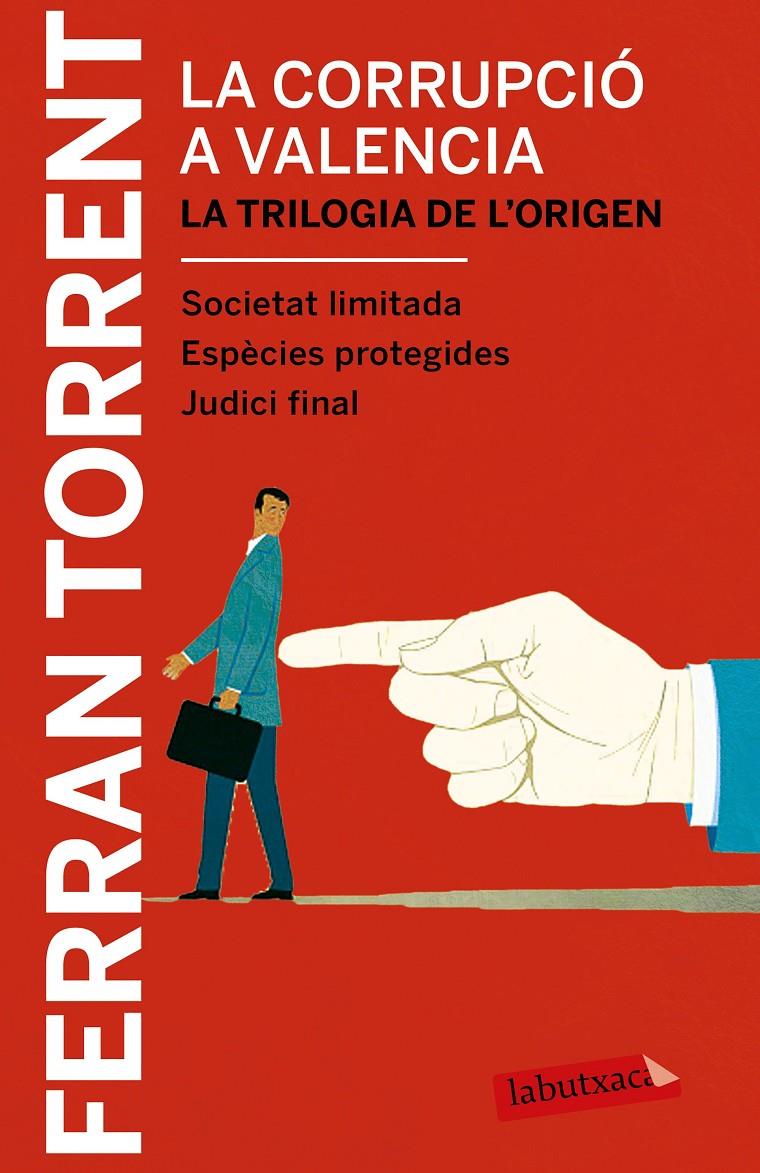 FERRAN TORRENT

LA CORRUPCIÓ A VALENCIA
LA TRILOGIA DE L'ORIGEN

Societat limitada
Espècies protegides
Judici final

labutxaca